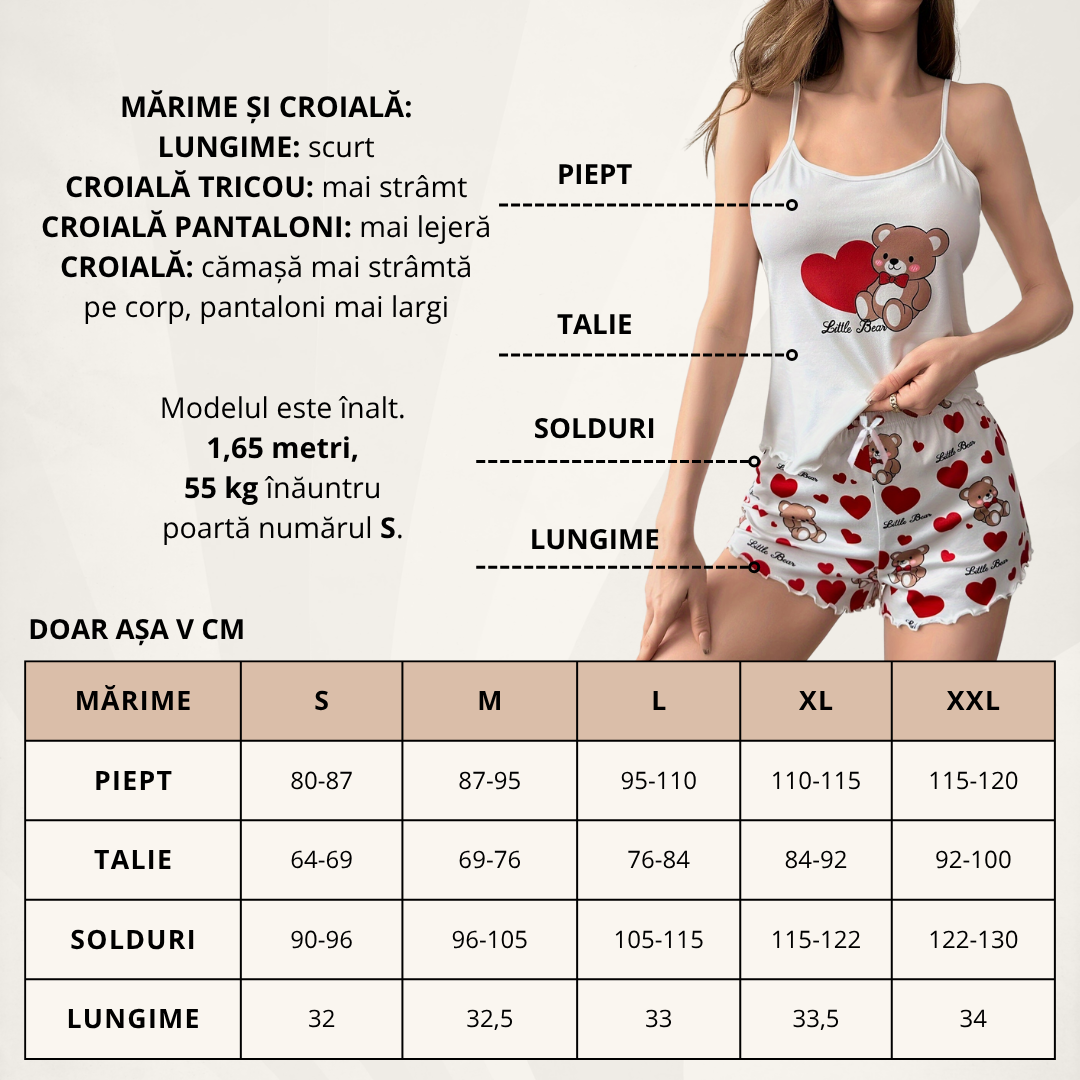 MĂRIME ȘI CROIALĂ:
LUNGIME: scurt
CROIALĂ TRICOU: mai strâmt
CROIALĂ PANTALONI: mai lejeră
CROIALĂ: cămașă mai strâmtă pe corp, pantaloni mai largi

Modelul este înalt.
1,65 metri,
55 kg înăuntru
poartă numărul S.

PIEPT

TALIE

SOLDURI

LUNGIME

Little Bear

DOAR AȘA V CM

| MĂRIME | S | M | L | XL | XXL |
|---|---|---|---|---|---|
| PIEPT | 80-87 | 87-95 | 95-110 | 110-115 | 115-120 |
| TALIE | 64-69 | 69-76 | 76-84 | 84-92 | 92-100 |
| SOLDURI | 90-96 | 96-105 | 105-115 | 115-122 | 122-130 |
| LUNGIME | 32 | 32,5 | 33 | 33,5 | 34 |